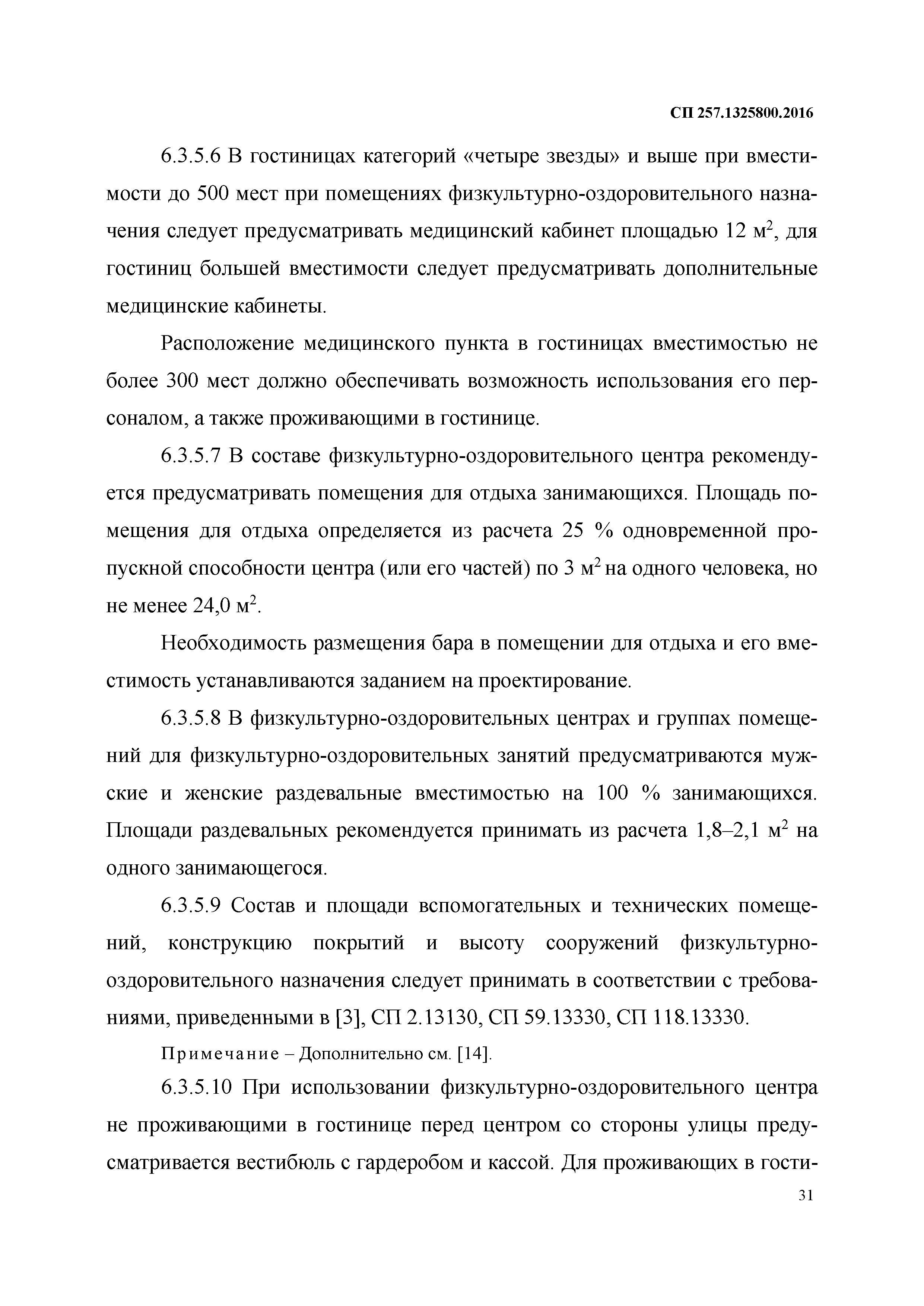 СП 257.1325800.2016

6.3.5.6 В гостиницах категорий «четыре звезды» и выше при вместимости до 500 мест при помещениях физкультурно-оздоровительного назначения следует предусматривать медицинский кабинет площадью 12 $м^2$, для гостиниц большей вместимости следует предусматривать дополнительные медицинские кабинеты.

Расположение медицинского пункта в гостиницах вместимостью не более 300 мест должно обеспечивать возможность использования его персоналом, а также проживающими в гостинице.

6.3.5.7 В составе физкультурно-оздоровительного центра рекомендуется предусматривать помещения для отдыха занимающихся. Площадь помещения для отдыха определяется из расчета 25 % одновременной пропускной способности центра (или его частей) по 3 $м^2$ на одного человека, но не менее 24,0 $м^2$.

Необходимость размещения бара в помещении для отдыха и его вместимость устанавливаются заданием на проектирование.

6.3.5.8 В физкультурно-оздоровительных центрах и группах помещений для физкультурно-оздоровительных занятий предусматриваются мужские и женские раздевальные вместимостью на 100 % занимающихся. Площади раздевальных рекомендуется принимать из расчета 1,8–2,1 $м^2$ на одного занимающегося.

6.3.5.9 Состав и площади вспомогательных и технических помещений, конструкцию покрытий и высоту сооружений физкультурно-оздоровительного назначения следует принимать в соответствии с требованиями, приведенными в [3], СП 2.13130, СП 59.13330, СП 118.13330.

Примечание – Дополнительно см. [14].

6.3.5.10 При использовании физкультурно-оздоровительного центра не проживающими в гостинице перед центром со стороны улицы предусматривается вестибюль с гардеробом и кассой. Для проживающих в гости-

31